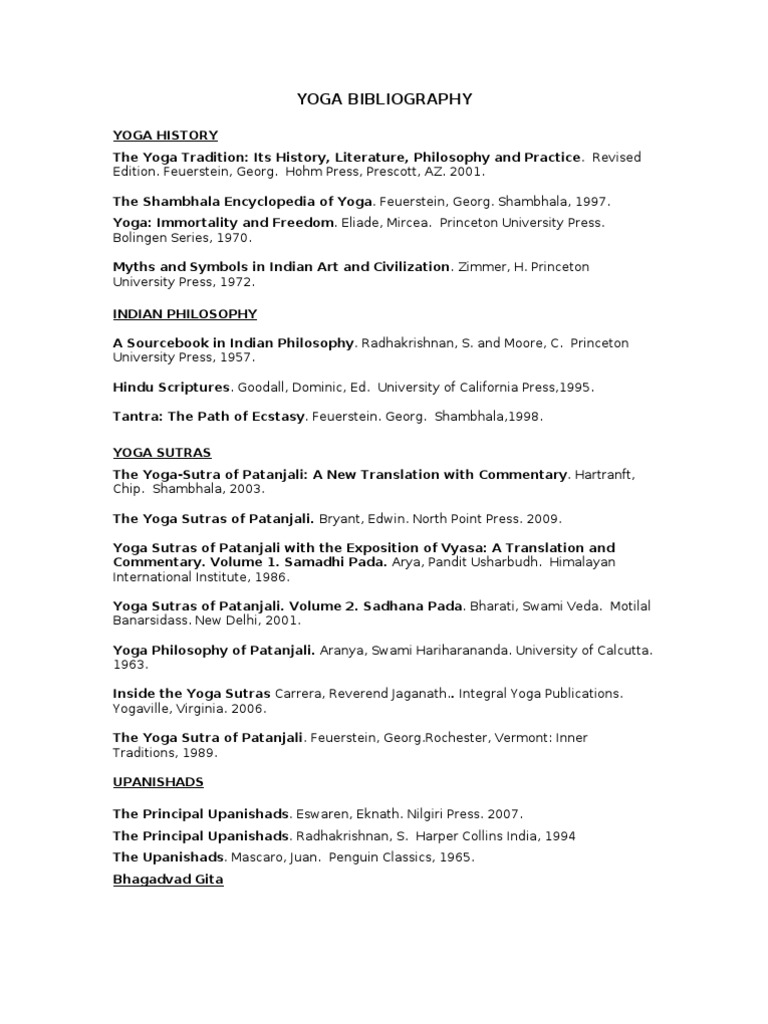 YOGA BIBLIOGRAPHY

YOGA HISTORY

The Yoga Tradition: Its History, Literature, Philosophy and Practice. Revised Edition. Feuerstein, Georg. Hohm Press, Prescott, AZ. 2001.

The Shambhala Encyclopedia of Yoga. Feuerstein, Georg. Shambhala, 1997.

Yoga: Immortality and Freedom. Eliade, Mircea. Princeton University Press. Bolingen Series, 1970.

Myths and Symbols in Indian Art and Civilization. Zimmer, H. Princeton University Press, 1972.

INDIAN PHILOSOPHY

A Sourcebook in Indian Philosophy. Radhakrishnan, S. and Moore, C. Princeton University Press, 1957.

Hindu Scriptures. Goodall, Dominic, Ed. University of California Press,1995.

Tantra: The Path of Ecstasy. Feuerstein. Georg. Shambhala,1998.

YOGA SUTRAS

The Yoga-Sutra of Patanjali: A New Translation with Commentary. Hartranft, Chip. Shambhala, 2003.

The Yoga Sutras of Patanjali. Bryant, Edwin. North Point Press. 2009.

Yoga Sutras of Patanjali with the Exposition of Vyasa: A Translation and Commentary. Volume 1. Samadhi Pada. Arya, Pandit Usharbudh. Himalayan International Institute, 1986.

Yoga Sutras of Patanjali. Volume 2. Sadhana Pada. Bharati, Swami Veda. Motilal Banarsidass. New Delhi, 2001.

Yoga Philosophy of Patanjali. Aranya, Swami Hariharananda. University of Calcutta. 1963.

Inside the Yoga Sutras Carrera, Reverend Jaganath.. Integral Yoga Publications. Yogaville, Virginia. 2006.

The Yoga Sutra of Patanjali. Feuerstein, Georg.Rochester, Vermont: Inner Traditions, 1989.

UPANISHADS

The Principal Upanishads. Eswaren, Eknath. Nilgiri Press. 2007.

The Principal Upanishads. Radhakrishnan, S. Harper Collins India, 1994

The Upanishads. Mascaro, Juan. Penguin Classics, 1965.

Bhagadvad Gita